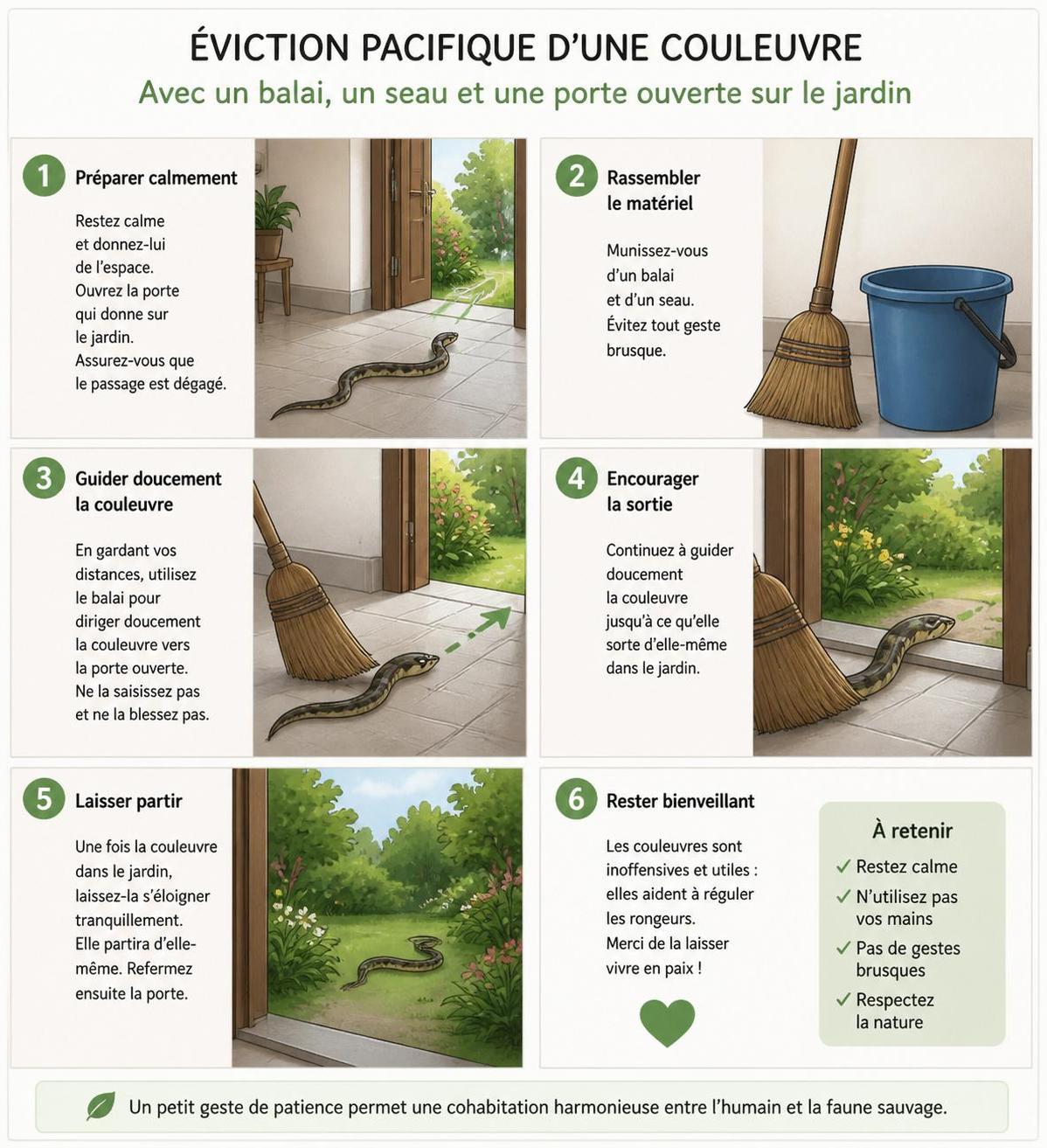 ÉVICTION PACIFIQUE D'UNE COULEUVRE

Avec un balai, un seau et une porte ouverte sur le jardin

1 Préparer calmement

Restez calme et donnez-lui de l'espace. Ouvrez la porte qui donne sur le jardin. Assurez-vous que le passage est dégagé.

2 Rassembler le matériel

Munissez-vous d'un balai et d'un seau. Évitez tout geste brusque.

3 Guider doucement la couleuvre

En gardant vos distances, utilisez le balai pour diriger doucement la couleuvre vers la porte ouverte. Ne la saisissez pas et ne la blessez pas.

4 Encourager la sortie

Continuez à guider doucement la couleuvre jusqu'à ce qu'elle sorte d'elle-même dans le jardin.

5 Laisser partir

Une fois la couleuvre dans le jardin, laissez-la s'éloigner tranquillement. Elle partira d'elle-même. Refermez ensuite la porte.

6 Rester bienveillant

Les couleuvres sont inoffensives et utiles : elles aident à réguler les rongeurs. Merci de la laisser vivre en paix !

À retenir
✓ Restez calme
✓ N'utilisez pas vos mains
✓ Pas de gestes brusques
✓ Respectez la nature

Un petit geste de patience permet une cohabitation harmonieuse entre l'humain et la faune sauvage.